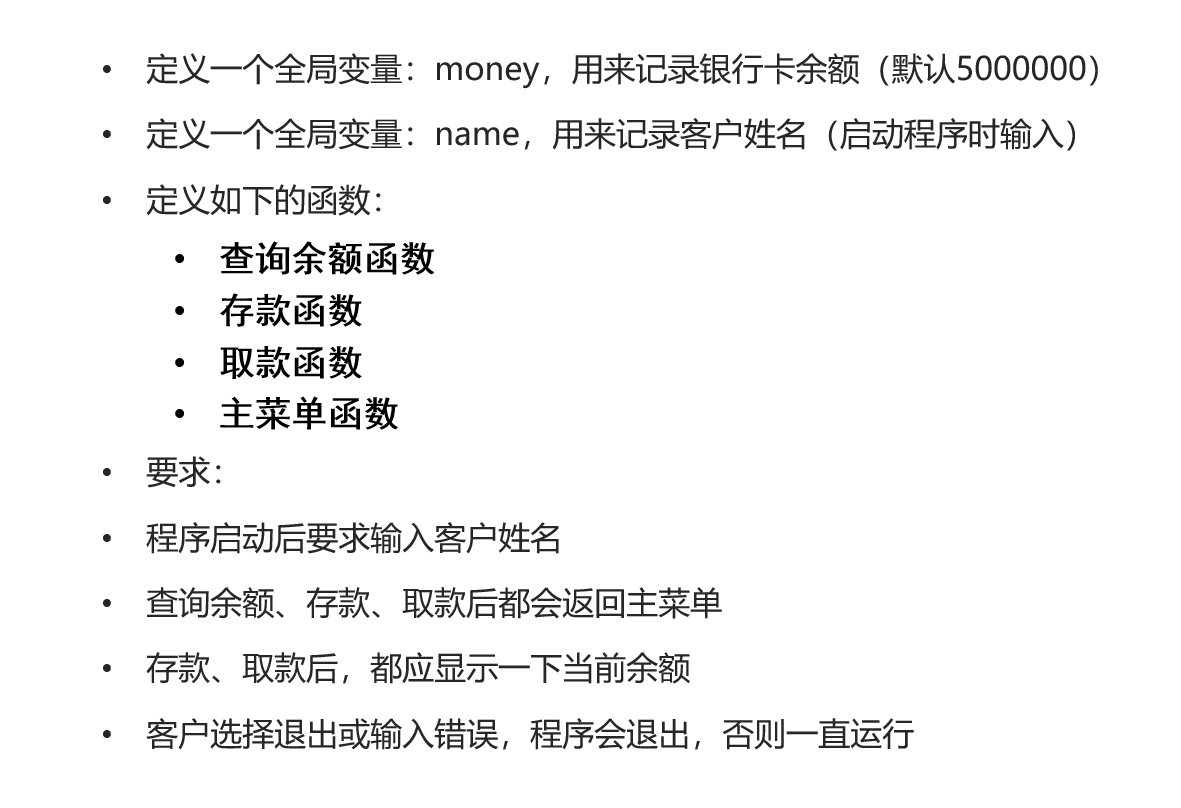 • 定义一个全局变量：money，用来记录银行卡余额（默认5000000）

• 定义一个全局变量：name，用来记录客户姓名（启动程序时输入）

• 定义如下的函数：

• 查询余额函数
• 存款函数
• 取款函数
• 主菜单函数

• 要求：

• 程序启动后要求输入客户姓名

• 查询余额、存款、取款后都会返回主菜单

• 存款、取款后，都应显示一下当前余额

• 客户选择退出或输入错误，程序会退出，否则一直运行